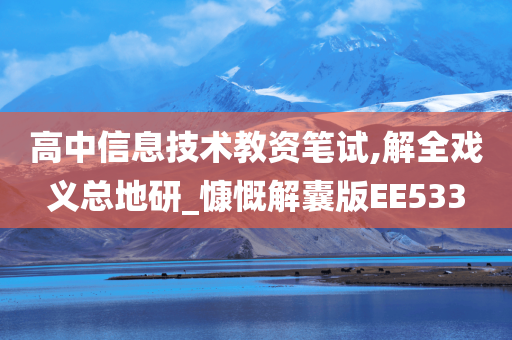 高中信息技术教资笔试,解全戏义总地研_慷慨解囊版EE533